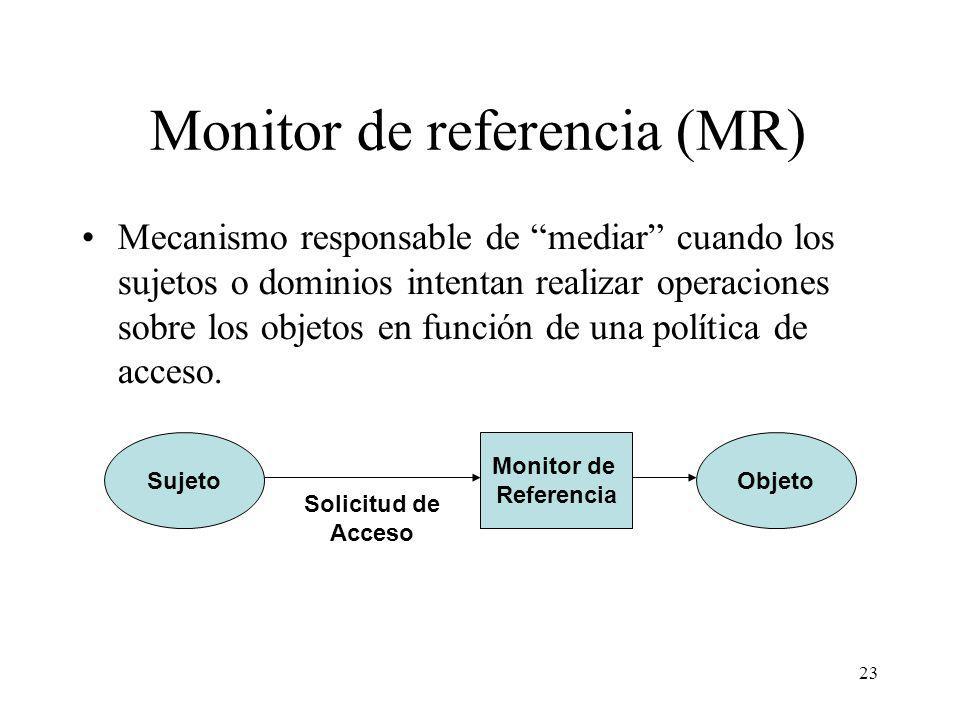 Monitor de referencia (MR)

• Mecanismo responsable de “mediar” cuando los sujetos o dominios intentan realizar operaciones sobre los objetos en función de una política de acceso.

Sujeto

Solicitud de Acceso

Monitor de Referencia

Objeto

23